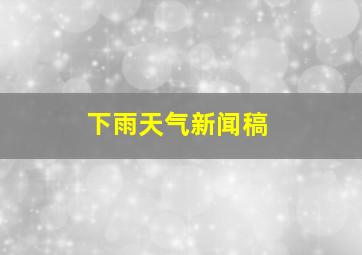 下雨天气新闻稿